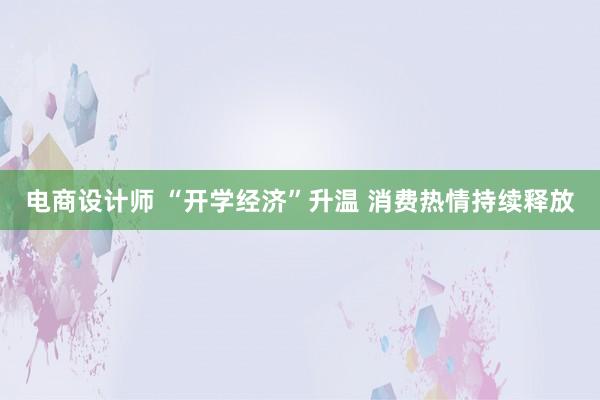 电商设计师 “开学经济”升温 消费热情持续释放